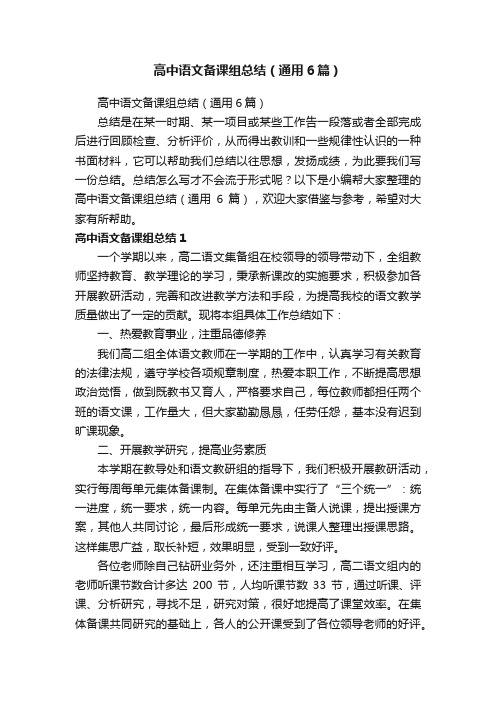 高中语文备课组总结（通用6篇）

高中语文备课组总结（通用6篇）

总结是在某一时期、某一项目或某些工作告一段落或者全部完成后进行回顾检查、分析评价，从而得出教训和一些规律性认识的一种书面材料，它可以帮助我们总结以往思想，发扬成绩，为此要我们写一份总结。总结怎么写才不会流于形式呢？以下是小编帮大家整理的高中语文备课组总结（通用 6 篇），欢迎大家借鉴与参考，希望对大家有所帮助。

高中语文备课组总结1

一个学期以来，高二语文集备组在校领导的领导带动下，全组教师坚持教育、教学理论的学习，秉承新课改的实施要求，积极参加各开展教研活动，完善和改进教学方法和手段，为提高我校的语文教学质量做出了一定的贡献。现将本组具体工作总结如下：

一、热爱教育事业，注重品德修养

我们高二组全体语文教师在一学期的工作中，认真学习有关教育的法律法规，遵守学校各项规章制度，热爱本职工作，不断提高思想政治觉悟，做到既教书又育人，严格要求自己，每位教师都担任两个班的语文课，工作量大，但大家勤勤恳恳，任劳任怨，基本没有迟到旷课现象。

二、开展教学研究，提高业务素质

本学期在教导处和语文教研组的指导下，我们积极开展教研活动，实行每周每单元集体备课制。在集体备课中实行了“三个统一”：统一进度，统一要求，统一内容。每单元先由主备人说课，提出授课方案，其他人共同讨论，最后形成统一要求，说课人整理出授课思路。这样集思广益，取长补短，效果明显，受到一致好评。

各位老师除自己钻研业务外，还注重相互学习，高二语文组内的老师听课节数合计多达 200 节，人均听课节数 33 节，通过听课、评课、分析研究，寻找不足，研究对策，很好地提高了课堂效率。在集体备课共同研究的基础上，各人的公开课受到了各位领导老师的好评。